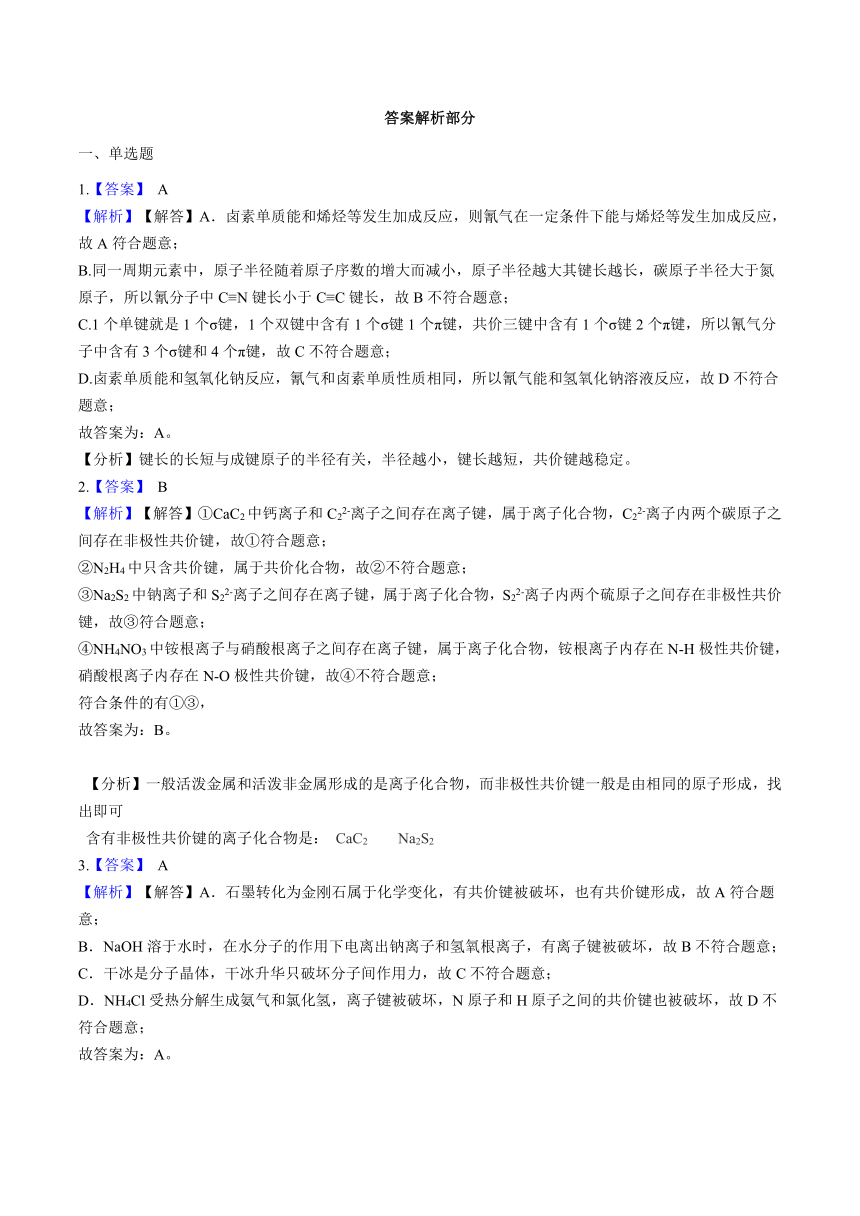 答案解析部分

一、单选题

1.【答案】 A

【解析】【解答】A．卤素单质能和烯烃等发生加成反应，则氰气在一定条件下能与烯烃等发生加成反应，故 A 符合题意；

B.同一周期元素中，原子半径随着原子序数的增大而减小，原子半径越大其键长越长，碳原子半径大于氮原子，所以氰分子中 C≡N 键长小于 C≡C 键长，故 B 不符合题意；

C.1 个单键就是 1 个σ键，1 个双键中含有 1 个σ键 1 个π键，共价三键中含有 1 个σ键 2 个π键，所以氰气分子中含有 3 个σ键和 4 个π键，故 C 不符合题意；

D.卤素单质能和氢氧化钠反应，氰气和卤素单质性质相同，所以氰气能和氢氧化钠溶液反应，故 D 不符合题意；

故答案为：A。

【分析】键长的长短与成键原子的半径有关，半径越小，键长越短，共价键越稳定。

2.【答案】 B

【解析】【解答】①$CaC_2$ 中钙离子和 $C_2^{2-}$离子之间存在离子键，属于离子化合物，$C_2^{2-}$离子内两个碳原子之间存在非极性共价键，故①符合题意；

②$N_2H_4$ 中只含共价键，属于共价化合物，故②不符合题意；

③$Na_2S_2$ 中钠离子和 $S_2^{2-}$离子之间存在离子键，属于离子化合物，$S_2^{2-}$离子内两个硫原子之间存在非极性共价键，故③符合题意；

④$NH_4NO_3$ 中铵根离子与硝酸根离子之间存在离子键，属于离子化合物，铵根离子内存在 N-H 极性共价键，硝酸根离子内存在 N-O 极性共价键，故④不符合题意；

符合条件的有①③，

故答案为：B。

【分析】一般活泼金属和活泼非金属形成的是离子化合物，而非极性共价键一般是由相同的原子形成，找出即可

含有非极性共价键的离子化合物是： $CaC_2$ $Na_2S_2$

3.【答案】 A

【解析】【解答】A．石墨转化为金刚石属于化学变化，有共价键被破坏，也有共价键形成，故 A 符合题意；

B．NaOH 溶于水时，在水分子的作用下电离出钠离子和氢氧根离子，有离子键被破坏，故 B 不符合题意；

C．干冰是分子晶体，干冰升华只破坏分子间作用力，故 C 不符合题意；

D．$NH_4Cl$ 受热分解生成氨气和氯化氢，离子键被破坏，N 原子和 H 原子之间的共价键也被破坏，故 D 不符合题意；

故答案为：A。